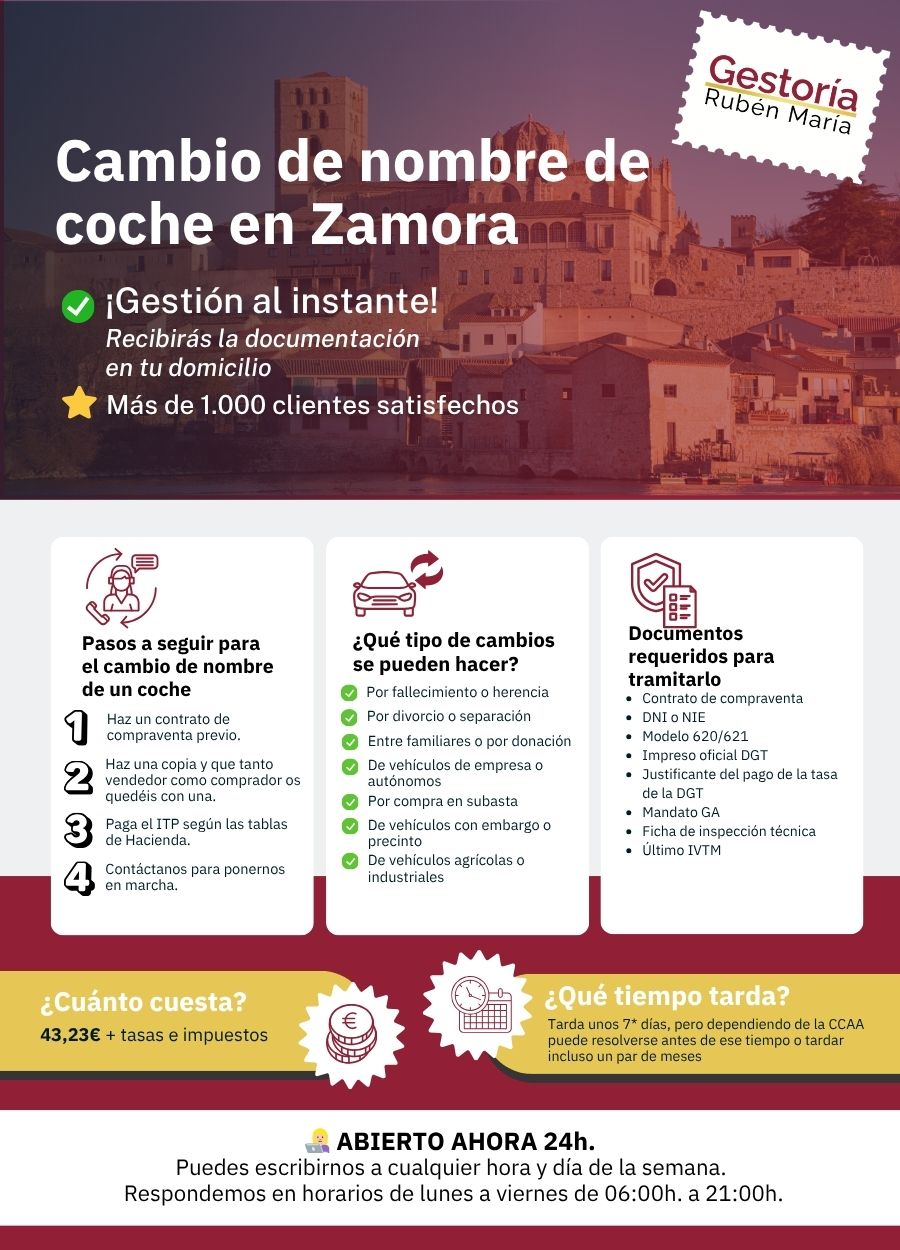 Gestoría
Rubén María

Cambio de nombre de coche en Zamora

¡Gestión al instante!
Recibirás la documentación en tu domicilio

Más de 1.000 clientes satisfechos

Pasos a seguir para el cambio de nombre de un coche

1 Haz un contrato de compraventa previo.

2 Haz una copia y que tanto vendedor como comprador os quedéis con una.

3 Paga el ITP según las tablas de Hacienda.

4 Contáctanos para ponernos en marcha.

¿Qué tipo de cambios se pueden hacer?

Por fallecimiento o herencia
Por divorcio o separación
Entre familiares o por donación
De vehículos de empresa o autónomos
Por compra en subasta
De vehículos con embargo o precinto
De vehículos agrícolas o industriales

Documentos requeridos para tramitarlo

- Contrato de compraventa
- DNI o NIE
- Modelo 620/621
- Impreso oficial DGT
- Justificante del pago de la tasa de la DGT
- Mandato GA
- Ficha de inspección técnica
- Último IVTM

¿Cuánto cuesta?
43,23€ + tasas e impuestos

¿Qué tiempo tarda?
Tarda unos 7* días, pero dependiendo de la CCAA puede resolverse antes de ese tiempo o tardar incluso un par de meses

ABIERTO AHORA 24h.
Puedes escribirnos a cualquier hora y día de la semana.
Respondemos en horarios de lunes a viernes de 06:00h. a 21:00h.